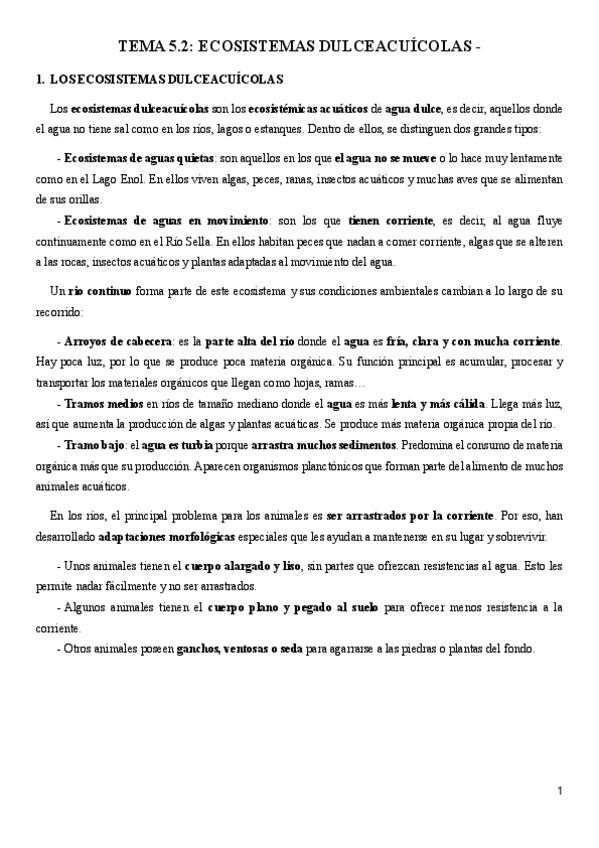 TEMA 5.2: ECOSISTEMAS DULCEACUÍCOLAS -

1. LOS ECOSISTEMAS DULCEACUÍCOLAS

Los ecosistemas dulceacuícolas son los ecosistémicas acuáticos de agua dulce, es decir, aquellos donde el agua no tiene sal como en los ríos, lagos o estanques. Dentro de ellos, se distinguen dos grandes tipos:

- Ecosistemas de aguas quietas: son aquellos en los que el agua no se mueve o lo hace muy lentamente como en el Lago Enol. En ellos viven algas, peces, ranas, insectos acuáticos y muchas aves que se alimentan de sus orillas.

- Ecosistemas de aguas en movimiento: son los que tienen corriente, es decir, al agua fluye continuamente como en el Río Sella. En ellos habitan peces que nadan a comer corriente, algas que se alteren a las rocas, insectos acuáticos y plantas adaptadas al movimiento del agua.

Un río continuo forma parte de este ecosistema y sus condiciones ambientales cambian a lo largo de su recorrido:

- Arroyos de cabecera: es la parte alta del río donde el agua es fría, clara y con mucha corriente. Hay poca luz, por lo que se produce poca materia orgánica. Su función principal es acumular, procesar y transportar los materiales orgánicos que llegan como hojas, ramas…

- Tramos medios en ríos de tamaño mediano donde el agua es más lenta y más cálida. Llega más luz, así que aumenta la producción de algas y plantas acuáticas. Se produce más materia orgánica propia del río.

- Tramo bajo: el agua es turbia porque arrastra muchos sedimentos. Predomina el consumo de materia orgánica más que su producción. Aparecen organismos planctónicos que forman parte del alimento de muchos animales acuáticos.

En los ríos, el principal problema para los animales es ser arrastrados por la corriente. Por eso, han desarrollado adaptaciones morfológicas especiales que les ayudan a mantenerse en su lugar y sobrevivir.

- Unos animales tienen el cuerpo alargado y liso, sin partes que ofrezcan resistencias al agua. Esto les permite nadar fácilmente y no ser arrastrados.

- Algunos animales tienen el cuerpo plano y pegado al suelo para ofrecer menos resistencia a la corriente.

- Otros animales poseen ganchos, ventosas o seda para agarrarse a las piedras o plantas del fondo.

1